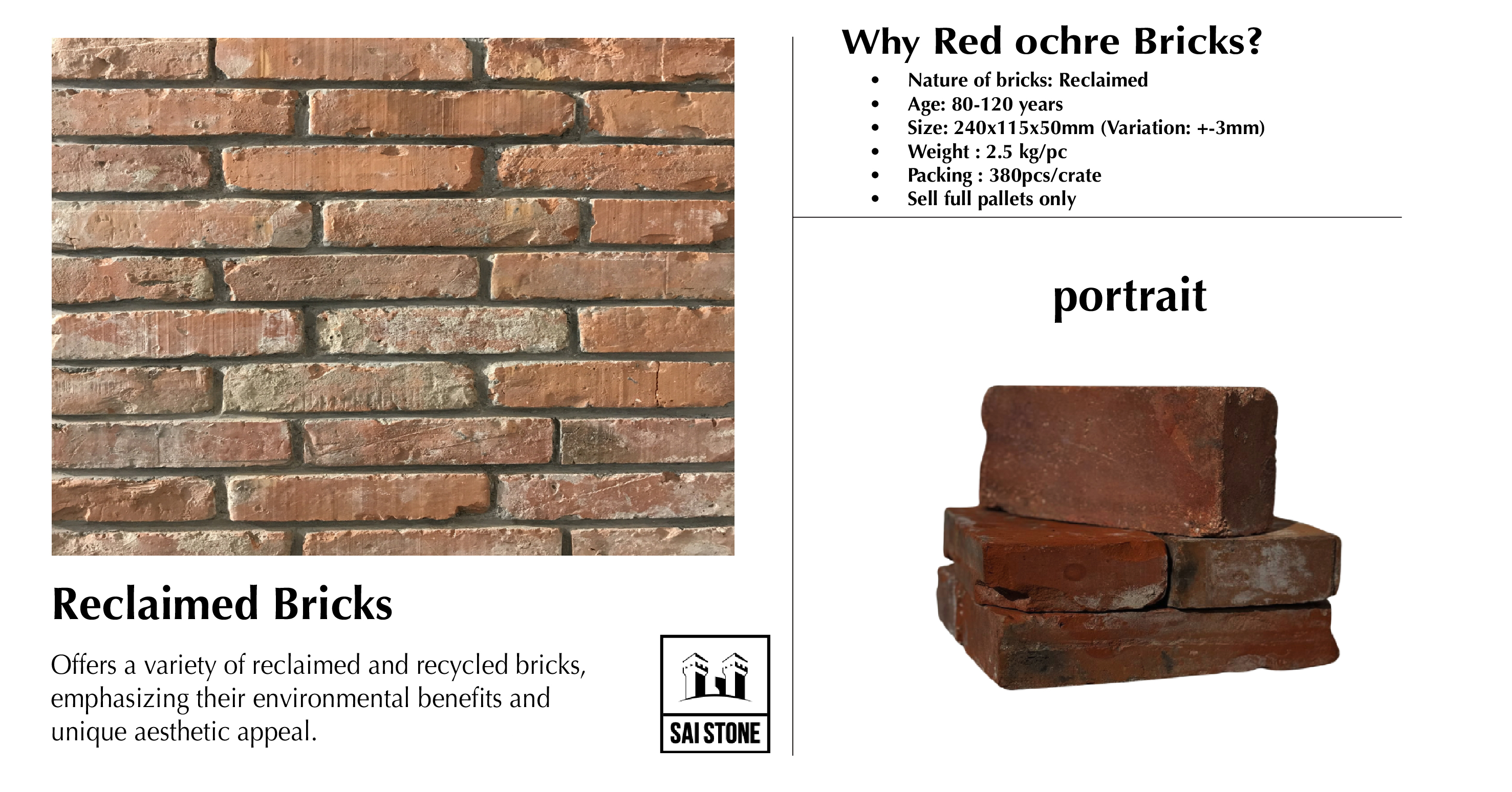 Reclaimed Bricks

Offers a variety of reclaimed and recycled bricks, emphasizing their environmental benefits and unique aesthetic appeal.

SAI STONE

Why Red ochre Bricks?

• Nature of bricks: Reclaimed
• Age: 80-120 years
• Size: 240x115x50mm (Variation: +-3mm)
• Weight : 2.5 kg/pc
• Packing : 380pcs/crate
• Sell full pallets only

portrait